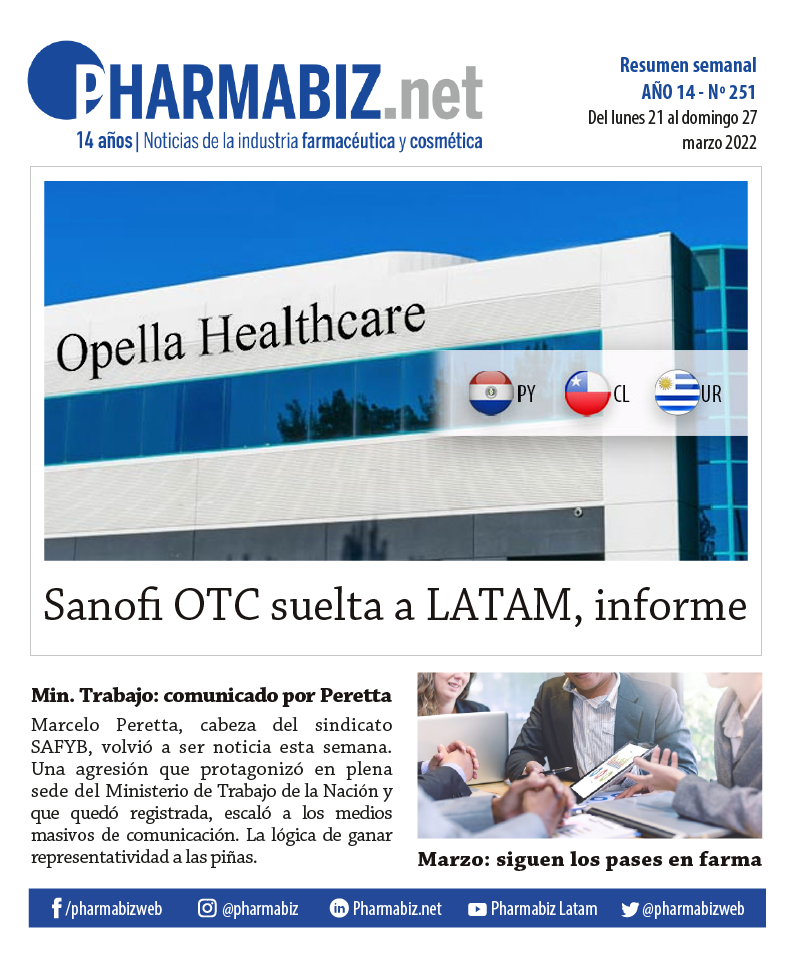 PHARMABIZ.net
14 años | Noticias de la industria farmacéutica y cosmética

Resumen semanal
AÑO 14 - Nº 251
Del lunes 21 al domingo 27 marzo 2022

Opella Healthcare
PY CL UR

Sanofi OTC suelta a LATAM, informe

Min. Trabajo: comunicado por Peretta

Marcelo Peretta, cabeza del sindicato SAFYB, volvió a ser noticia esta semana. Una agresión que protagonizó en plena sede del Ministerio de Trabajo de la Nación y que quedó registrada, escaló a los medios masivos de comunicación. La lógica de ganar representatividad a las piñas.

Marzo: siguen los pases en farma

/pharmabizweb @pharmabiz Pharmabiz.net Pharmabiz Latam @pharmabizweb